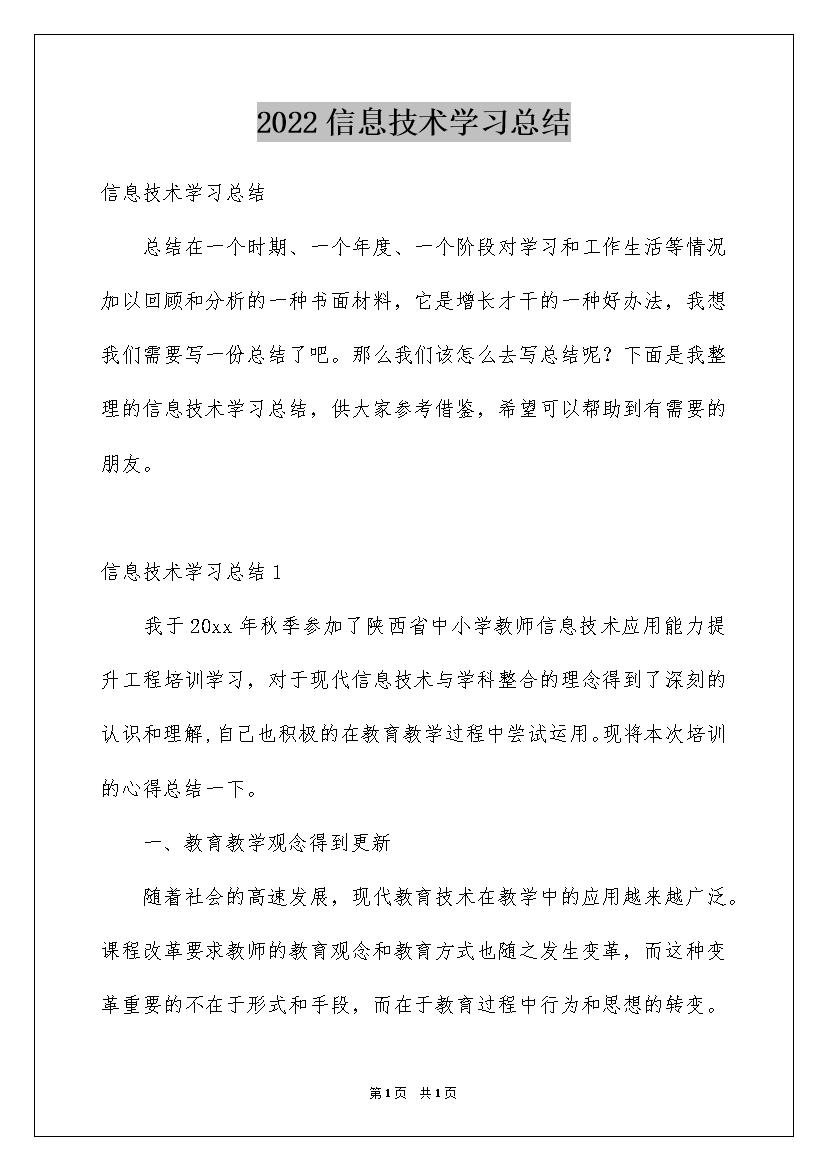 2022信息技术学习总结

信息技术学习总结

总结在一个时期、一个年度、一个阶段对学习和工作生活等情况加以回顾和分析的一种书面材料，它是增长才干的一种好办法，我想我们需要写一份总结了吧。那么我们该怎么去写总结呢？下面是我整理的信息技术学习总结，供大家参考借鉴，希望可以帮助到有需要的朋友。

信息技术学习总结1

我于20xx年秋季参加了陕西省中小学教师信息技术应用能力提升工程培训学习，对于现代信息技术与学科整合的理念得到了深刻的认识和理解，自己也积极的在教育教学过程中尝试运用。现将本次培训的心得总结一下。

一、教育教学观念得到更新

随着社会的高速发展，现代教育技术在教学中的应用越来越广泛。课程改革要求教师的教育观念和教育方式也随之发生变革，而这种变革重要的不在于形式和手段，而在于教育过程中行为和思想的转变。

第1页 共1页